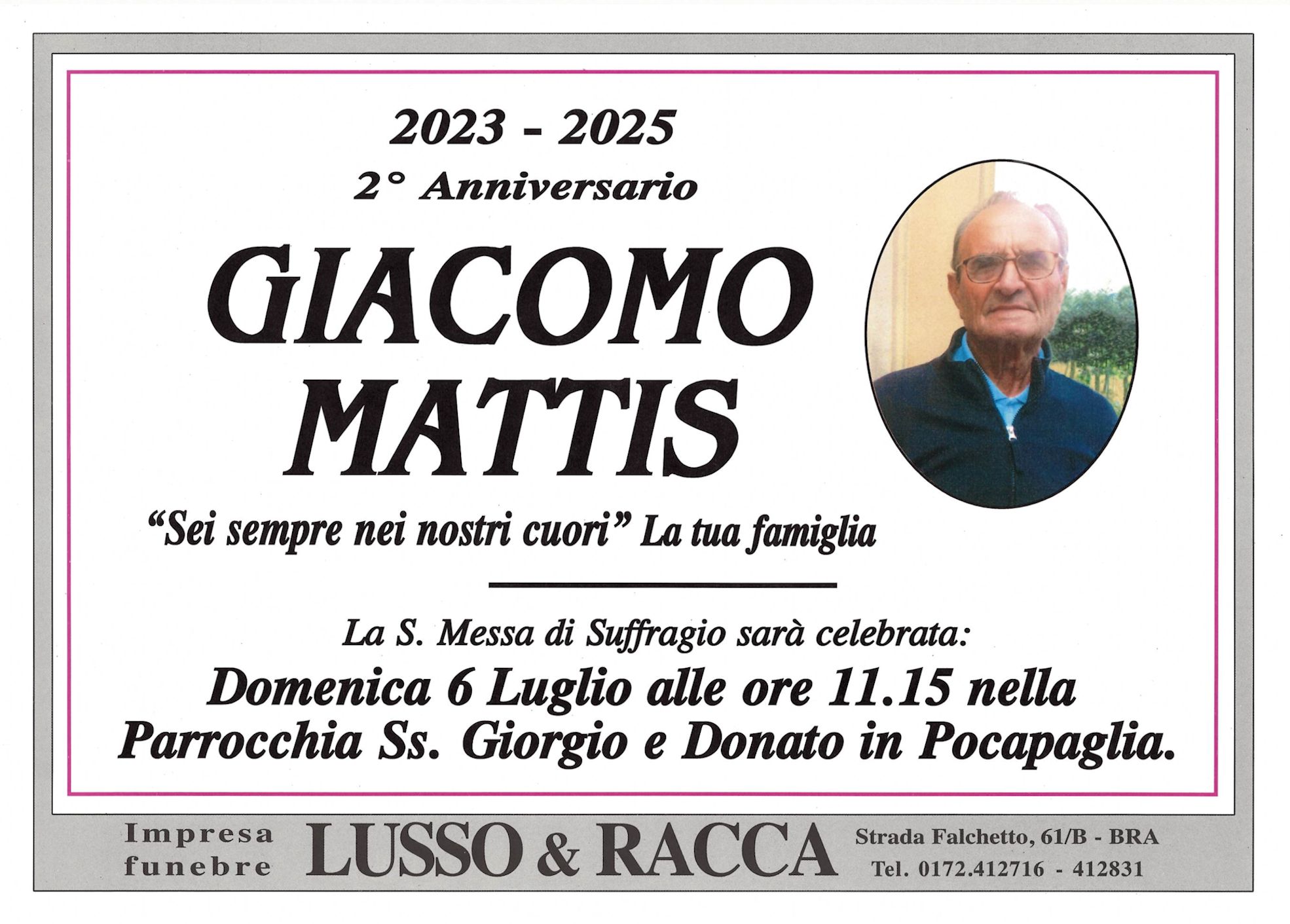 2023 - 2025
2° Anniversario

GIACOMO
MATTIS

“Sei sempre nei nostri cuori” La tua famiglia

La S. Messa di Suffragio sarà celebrata:
Domenica 6 Luglio alle ore 11.15 nella Parrocchia Ss. Giorgio e Donato in Pocapaglia.

Impresa funebre LUSSO & RACCA Strada Falchetto, 61/B - BRA Tel. 0172.412716 - 412831